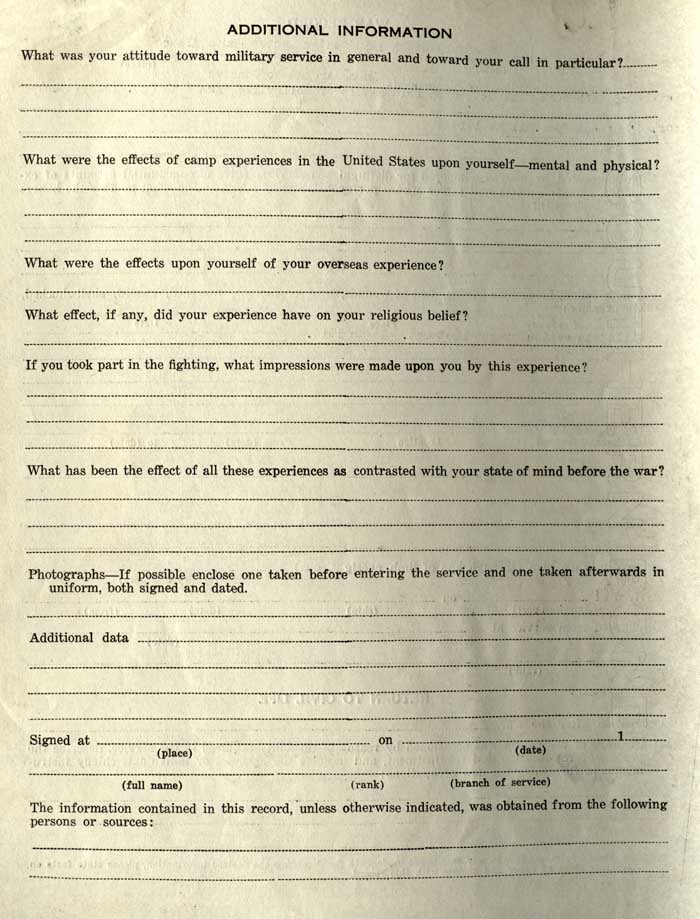 ADDITIONAL INFORMATION

What was your attitude toward military service in general and toward your call in particular?

What were the effects of camp experiences in the United States upon yourself—mental and physical?

What were the effects upon yourself of your overseas experience?

What effect, if any, did your experience have on your religious belief?

If you took part in the fighting, what impressions were made upon you by this experience?

What has been the effect of all these experiences as contrasted with your state of mind before the war?

Photographs—If possible enclose one taken before entering the service and one taken afterwards in uniform, both signed and dated.

Additional data

Signed at (place) on (date) 1

(full name) (rank) (branch of service)

The information contained in this record, unless otherwise indicated, was obtained from the following persons or sources: